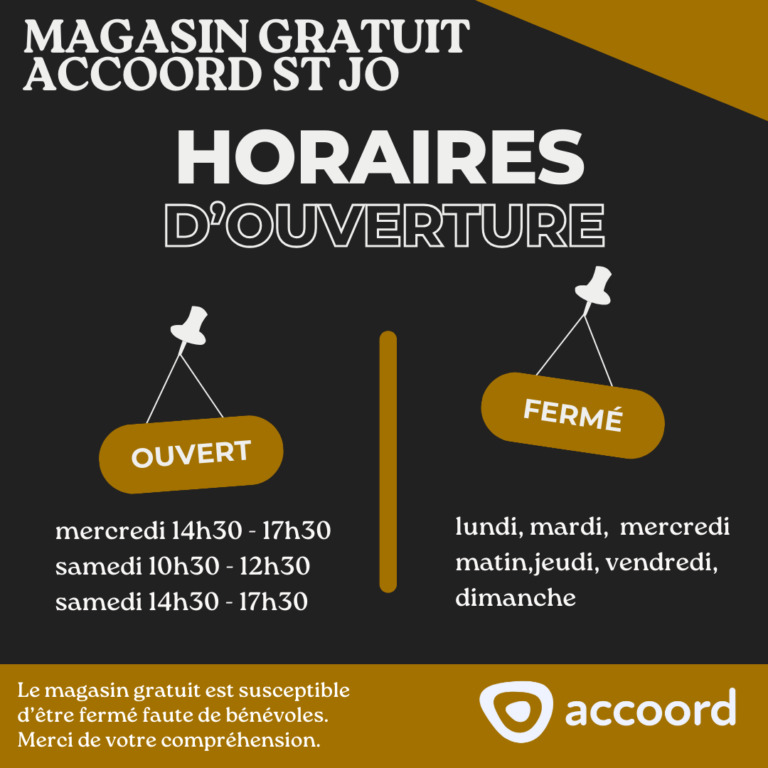 MAGASIN GRATUIT
ACCOORD ST JO

HORAIRES
D'OUVERTURE

OUVERT

mercredi 14h30 - 17h30
samedi 10h30 - 12h30
samedi 14h30 - 17h30

FERMÉ

lundi, mardi, mercredi matin,jeudi, vendredi, dimanche

Le magasin gratuit est susceptible d'être fermé faute de bénévoles. Merci de votre compréhension.

accoord